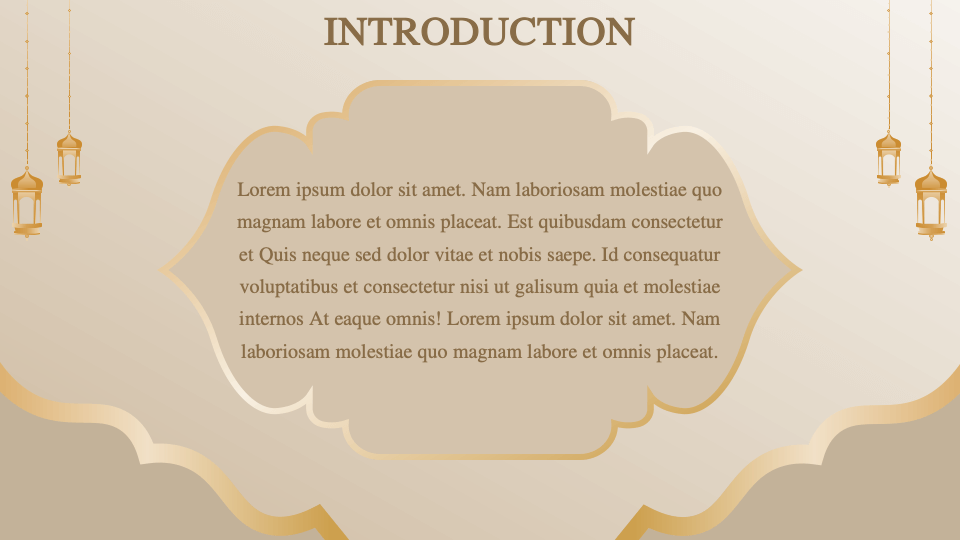 INTRODUCTION

Lorem ipsum dolor sit amet. Nam laboriosam molestiae quo magnam labore et omnis placeat. Est quibusdam consectetur et Quis neque sed dolor vitae et nobis saepe. Id consequatur voluptatibus et consectetur nisi ut galisum quia et molestiae internos At eaque omnis! Lorem ipsum dolor sit amet. Nam laboriosam molestiae quo magnam labore et omnis placeat.